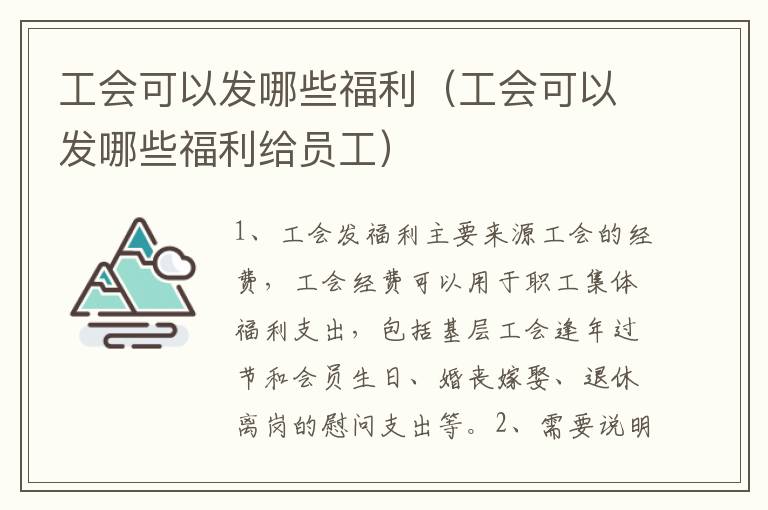 工会可以发哪些福利（工会可以发哪些福利给员工）

1、工会发福利主要来源工会的经费，工会经费可以用于职工集体福利支出，包括基层工会逢年过节和会员生日、婚丧嫁娶、退休离岗的慰问支出等。2、需要说明